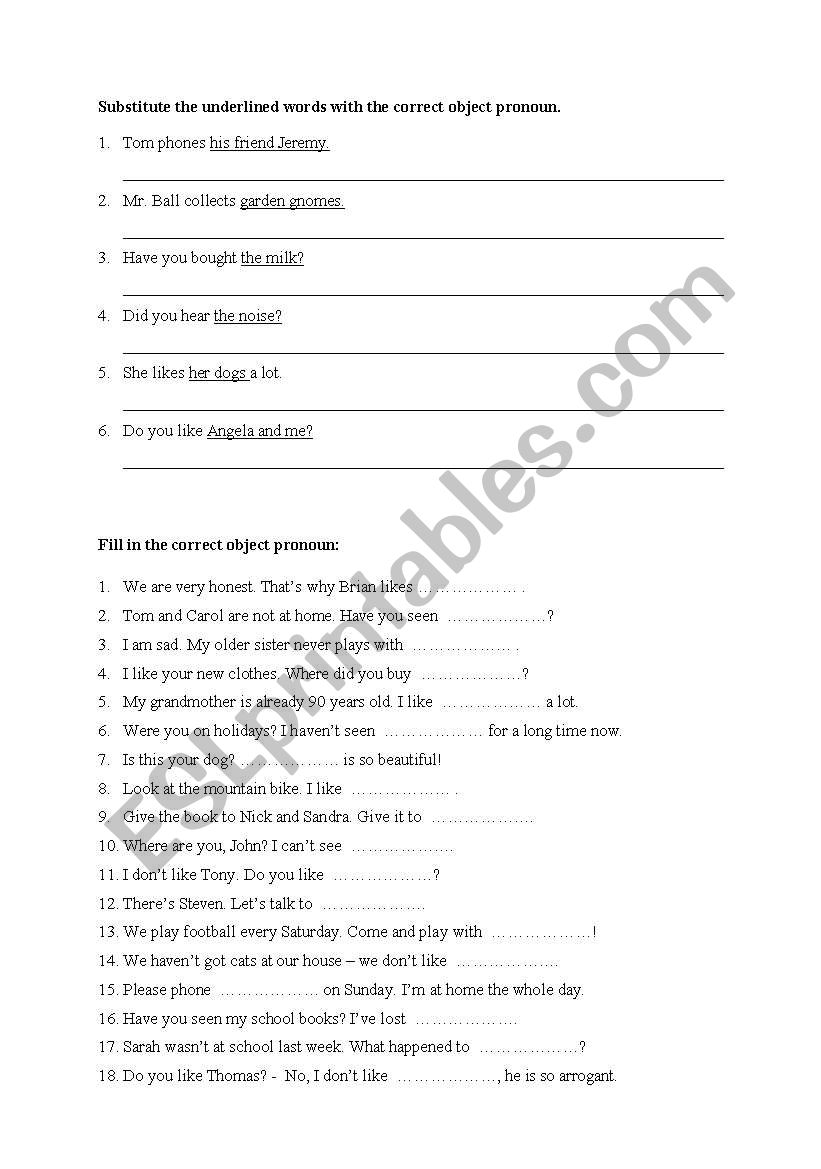 Substitute the underlined words with the correct object pronoun.

1. Tom phones his friend Jeremy.

2. Mr. Ball collects garden gnomes.

3. Have you bought the milk?

4. Did you hear the noise?

5. She likes her dogs a lot.

6. Do you like Angela and me?

Fill in the correct object pronoun:

1. We are very honest. That's why Brian likes ……………… .
2. Tom and Carol are not at home. Have you seen ………………?
3. I am sad. My older sister never plays with ……………… .
4. I like your new clothes. Where did you buy ………………?
5. My grandmother is already 90 years old. I like ……………… a lot.
6. Were you on holidays? I haven't seen ……………… for a long time now.
7. Is this your dog? ……………… is so beautiful!
8. Look at the mountain bike. I like ……………… .
9. Give the book to Nick and Sandra. Give it to ………………
10. Where are you, John? I can't see ………………
11. I don't like Tony. Do you like ………………?
12. There's Steven. Let's talk to ………………
13. We play football every Saturday. Come and play with ………………!
14. We haven't got cats at our house – we don't like ………………
15. Please phone ……………… on Sunday. I'm at home the whole day.
16. Have you seen my school books? I've lost ………………
17. Sarah wasn't at school last week. What happened to ………………?
18. Do you like Thomas? - No, I don't like ………………, he is so arrogant.

ESLprintables.com